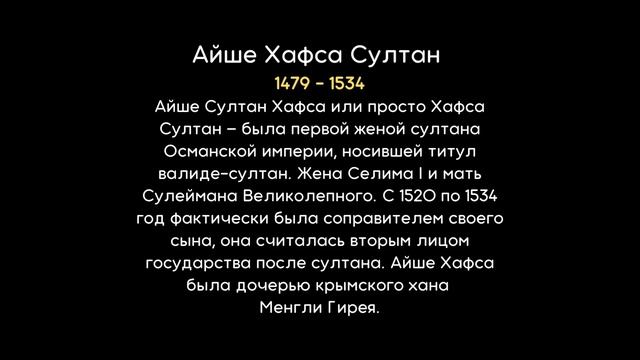 Айше Хафса Султан

1479 - 1534

Айше Султан Хафса или просто Хафса Султан – была первой женой султана Османской империи, носившей титул валиде-султан. Жена Селима I и мать Сулеймана Великолепного. С 1520 по 1534 год фактически была соправителем своего сына, она считалась вторым лицом государства после султана. Айше Хафса была дочерью крымского хана Менгли Гирея.